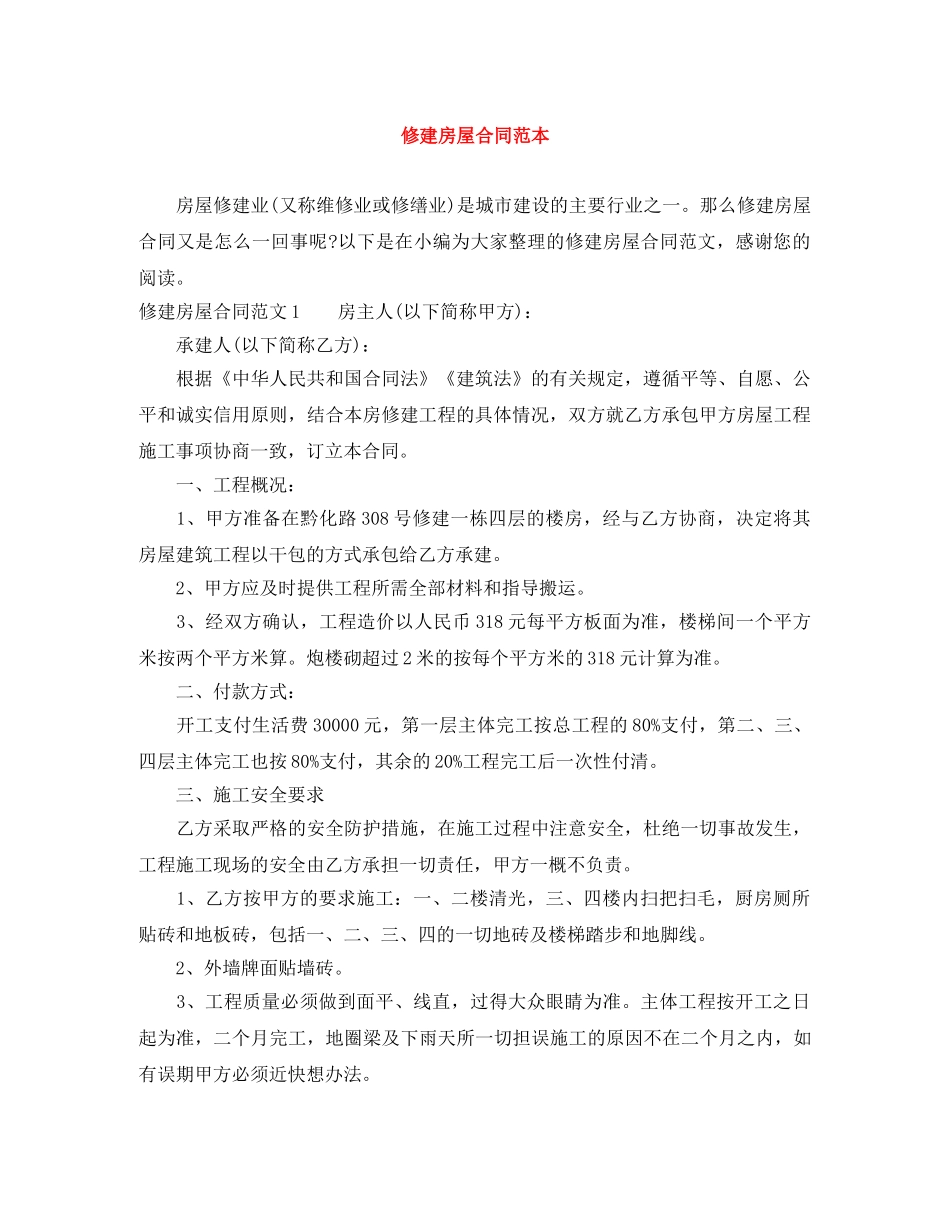 修建房屋合同范本

房屋修建业(又称维修业或修缮业)是城市建设的主要行业之一。那么修建房屋合同又是怎么一回事呢?以下是在小编为大家整理的修建房屋合同范文，感谢您的阅读。

修建房屋合同范文1　　房主人(以下简称甲方)：

承建人(以下简称乙方)：

根据《中华人民共和国合同法》《建筑法》的有关规定，遵循平等、自愿、公平和诚实信用原则，结合本房修建工程的具体情况，双方就乙方承包甲方房屋工程施工事项协商一致，订立本合同。

一、工程概况：

1、甲方准备在黔化路308号修建一栋四层的楼房，经与乙方协商，决定将其房屋建筑工程以干包的方式承包给乙方承建。

2、甲方应及时提供工程所需全部材料和指导搬运。

3、经双方确认，工程造价以人民币318元每平方板面为准，楼梯间一个平方米按两个平方米算。炮楼砌超过2米的按每个平方米的318元计算为准。

二、付款方式：

开工支付生活费30000元，第一层主体完工按总工程的80%支付，第二、三、四层主体完工也按80%支付，其余的20%工程完工后一次性付清。

三、施工安全要求

乙方采取严格的安全防护措施，在施工过程中注意安全，杜绝一切事故发生，工程施工现场的安全由乙方承担一切责任，甲方一概不负责。

1、乙方按甲方的要求施工：一、二楼清光，三、四楼内扫把扫毛，厨房厕所贴砖和地板砖，包括一、二、三、四的一切地砖及楼梯踏步和地脚线。

2、外墙牌面贴墙砖。

3、工程质量必须做到面平、线直，过得大众眼睛为准。主体工程按开工之日起为准，二个月完工，地圈梁及下雨天所一切担误施工的原因不在二个月之内，如有误期甲方必须近快想办法。